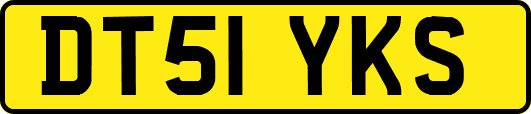 DT51 YKS